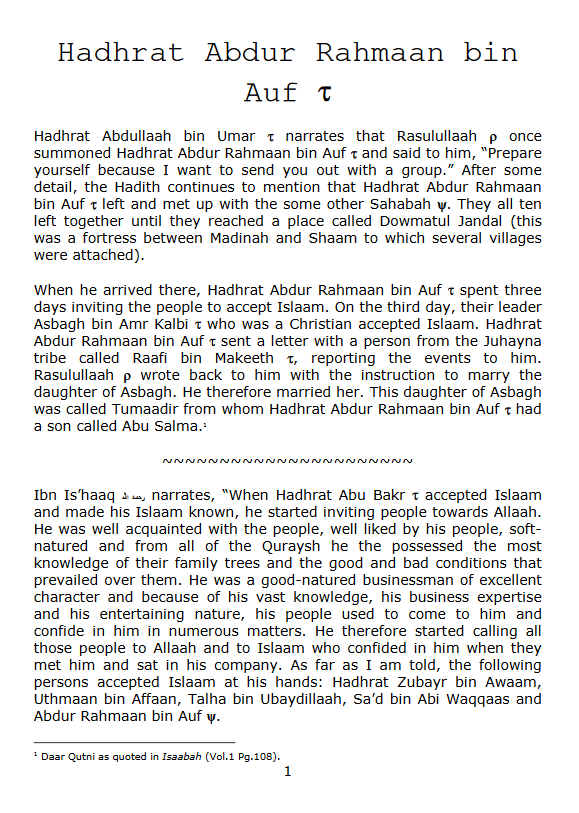 Hadhrat Abdur Rahmaan bin Auf τ

Hadhrat Abdullaah bin Umar τ narrates that Rasulullaah ρ once summoned Hadhrat Abdur Rahmaan bin Auf τ and said to him, "Prepare yourself because I want to send you out with a group." After some detail, the Hadith continues to mention that Hadhrat Abdur Rahmaan bin Auf τ left and met up with the some other Sahabah ψ. They all ten left together until they reached a place called Dowmatul Jandal (this was a fortress between Madinah and Shaam to which several villages were attached).

When he arrived there, Hadhrat Abdur Rahmaan bin Auf τ spent three days inviting the people to accept Islaam. On the third day, their leader Asbagh bin Amr Kalbi τ who was a Christian accepted Islaam. Hadhrat Abdur Rahmaan bin Auf τ sent a letter with a person from the Juhayna tribe called Raafi bin Makeeth τ, reporting the events to him. Rasulullaah ρ wrote back to him with the instruction to marry the daughter of Asbagh. He therefore married her. This daughter of Asbagh was called Tumaadir from whom Hadhrat Abdur Rahmaan bin Auf τ had a son called Abu Salma.¹

~~~~~~~~~~~~~~~~~~~~~~~~

Ibn Is'haaq رحمه الله narrates, "When Hadhrat Abu Bakr τ accepted Islaam and made his Islaam known, he started inviting people towards Allaah. He was well acquainted with the people, well liked by his people, soft-natured and from all of the Quraysh he the possessed the most knowledge of their family trees and the good and bad conditions that prevailed over them. He was a good-natured businessman of excellent character and because of his vast knowledge, his business expertise and his entertaining nature, his people used to come to him and confide in him in numerous matters. He therefore started calling all those people to Allaah and to Islaam who confided in him when they met him and sat in his company. As far as I am told, the following persons accepted Islaam at his hands: Hadhrat Zubayr bin Awaam, Uthmaan bin Affaan, Talha bin Ubaydillaah, Sa'd bin Abi Waqqaas and Abdur Rahmaan bin Auf ψ.

¹ Daar Qutni as quoted in Isaabah (Vol.1 Pg.108).

1